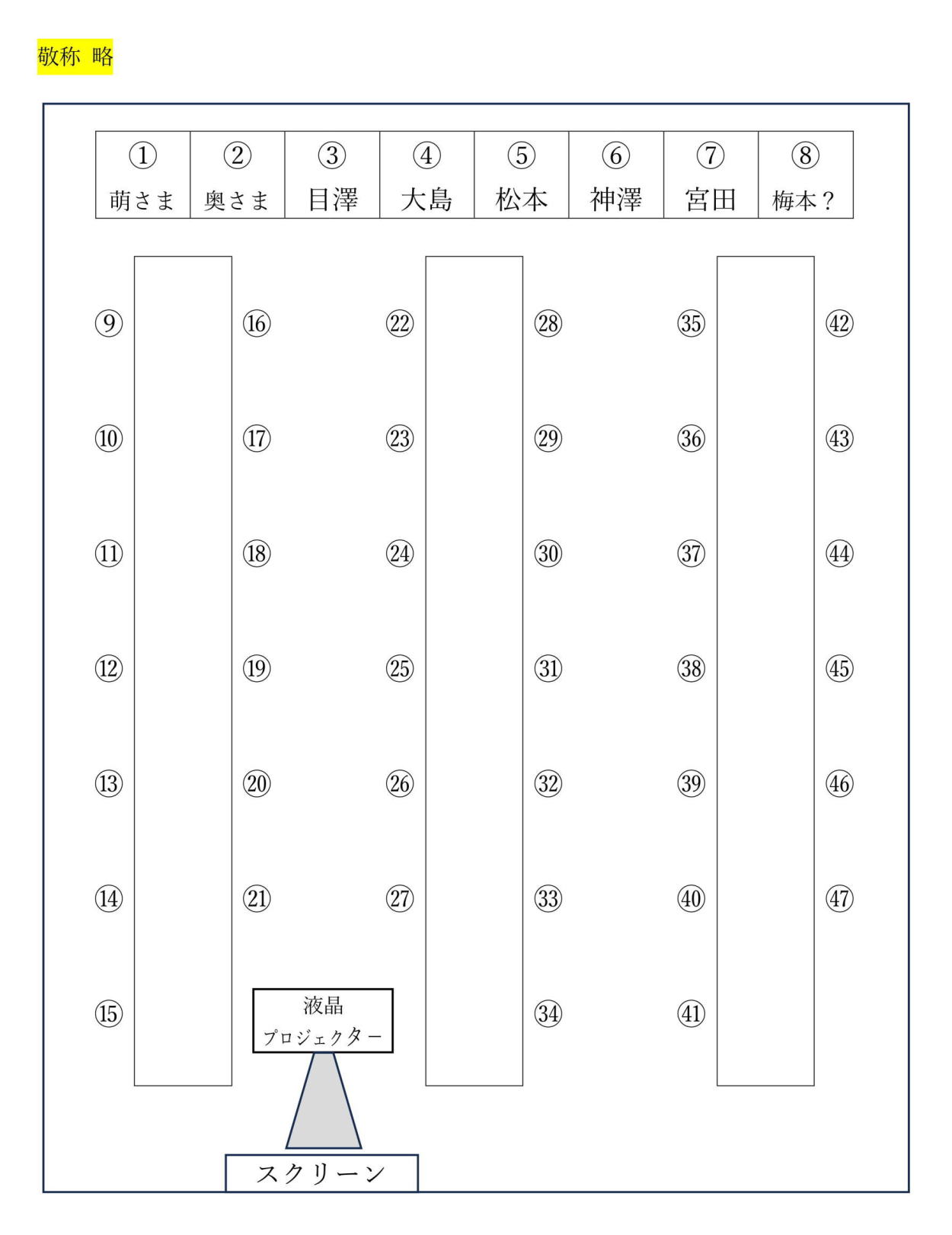 敬称 略

| ① 萌さま | ② 奥さま | ③ 目澤 | ④ 大島 | ⑤ 松本 | ⑥ 神澤 | ⑦ 宮田 | ⑧ 梅本？ |
|---|---|---|---|---|---|---|---|

⑨ ⑯ ㉒ ㉘ ㉟ ㊷

⑩ ⑰ ㉓ ㉙ ㊱ ㊸

⑪ ⑱ ㉔ ㉚ ㊲ ㊹

⑫ ⑲ ㉕ ㉛ ㊳ ㊺

⑬ ⑳ ㉖ ㉜ ㊴ ㊻

⑭ ㉑ ㉗ ㉝ ㊵ ㊼

⑮ ㉞ ㊶

液晶
プロジェクター

スクリーン